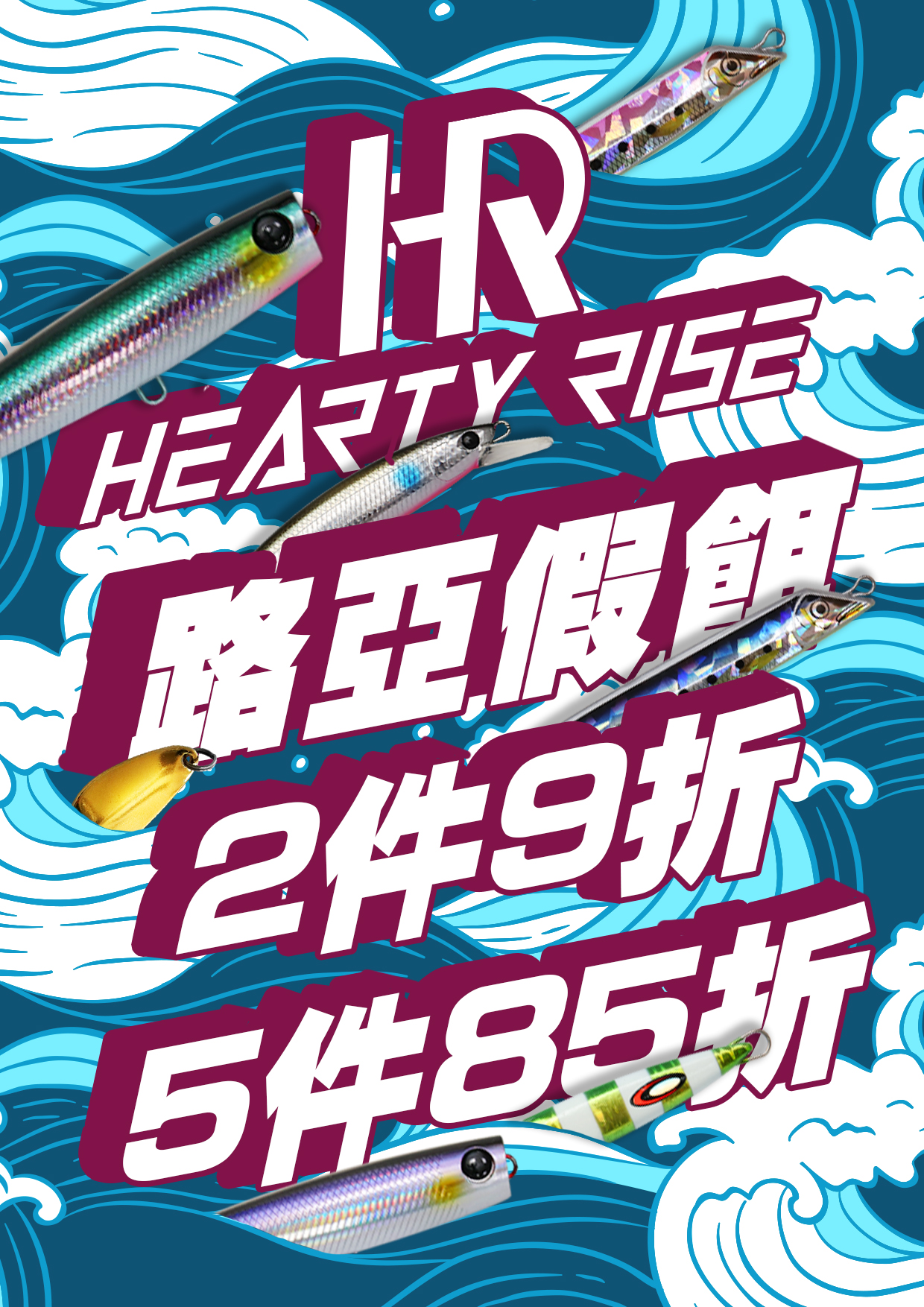 HR
HEARTY RISE
路亞假餌
2件9折
5件85折